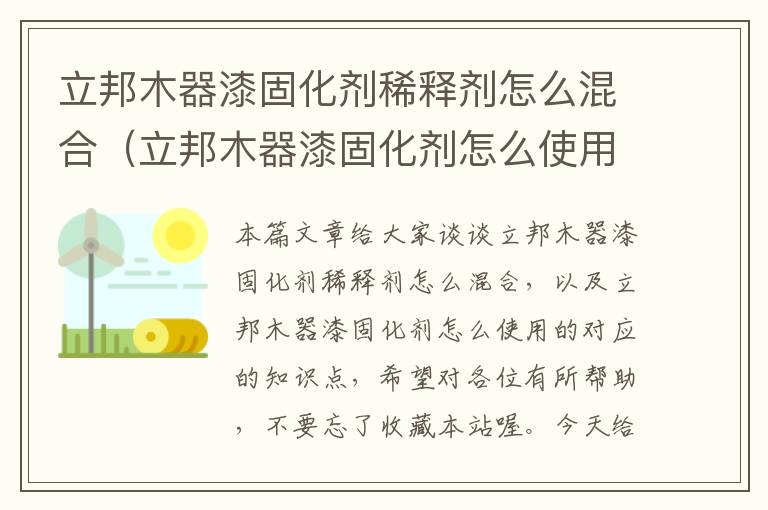 立邦木器漆固化剂稀释剂怎么混合（立邦木器漆固化剂怎么使用

本篇文章给大家谈谈立邦木器漆固化剂稀释剂怎么混合，以及立邦木器漆固化剂怎么使用的对应的知识点，希望对各位有所帮助，不要忘了收藏本站喔。今天给